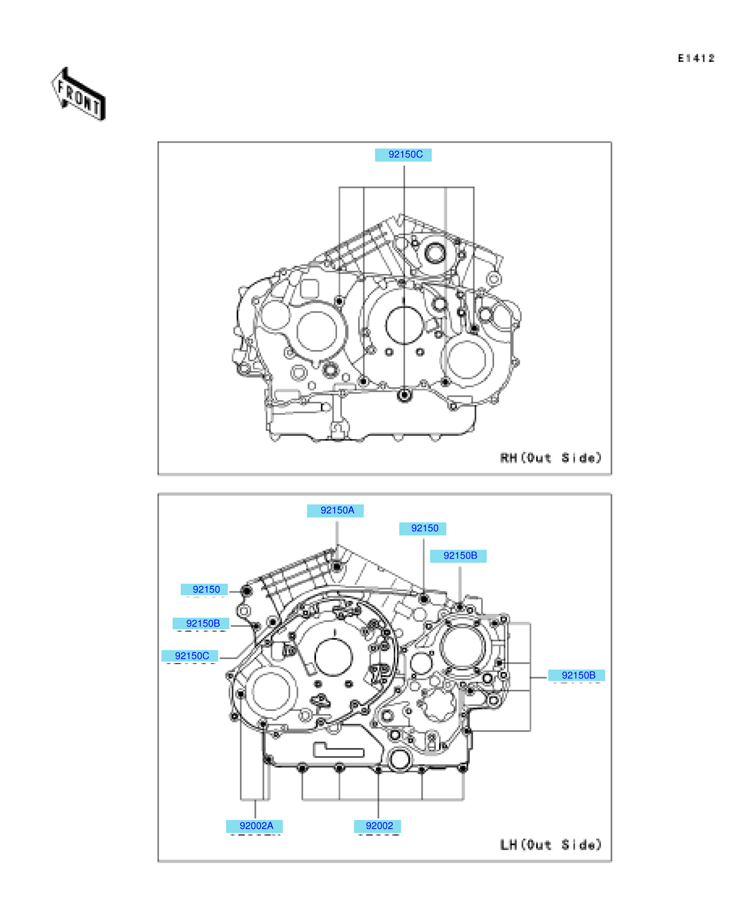 E1412

FRONT

92150C

RH(Out Side)

92150A

92150

92150B

92150

92150B

92150C

92150B

92002A

92002

LH(Out Side)